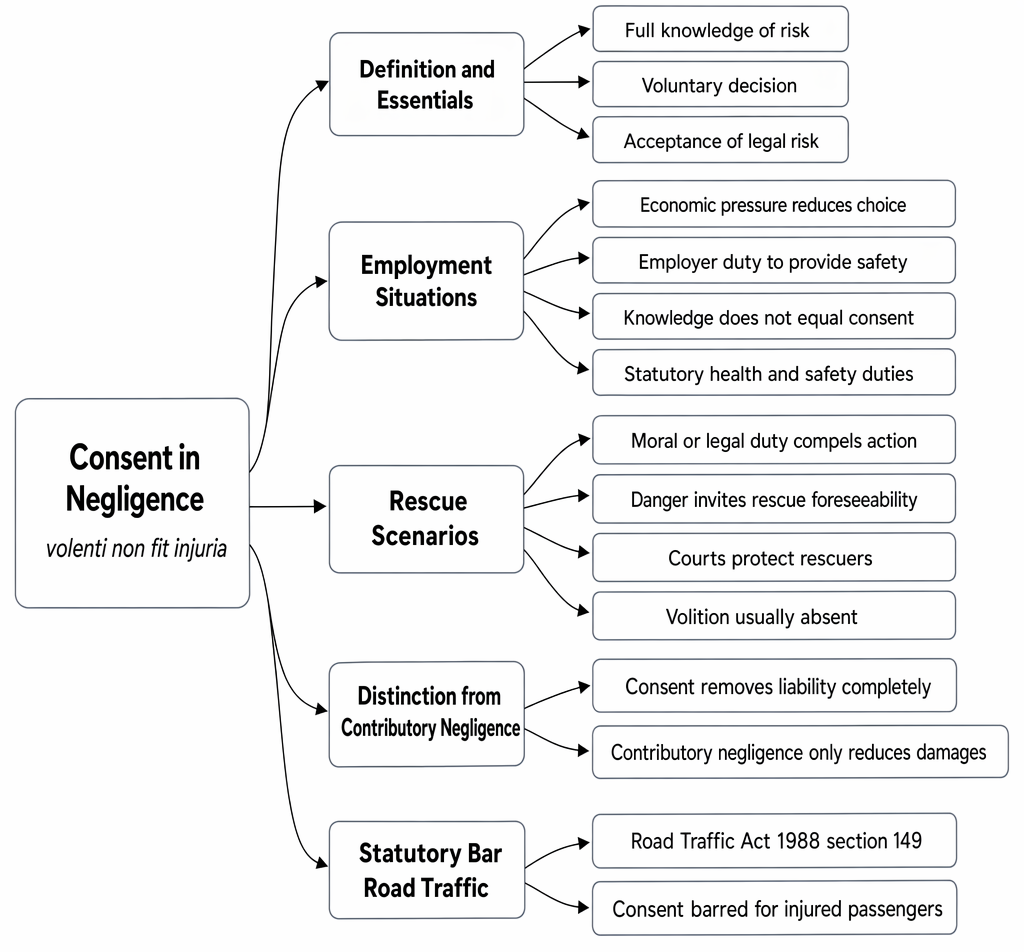 Consent in Negligence
volenti non fit injuria

Definition and Essentials

Full knowledge of risk

Voluntary decision

Acceptance of legal risk

Employment Situations

Economic pressure reduces choice

Employer duty to provide safety

Knowledge does not equal consent

Statutory health and safety duties

Rescue Scenarios

Moral or legal duty compels action

Danger invites rescue foreseeability

Courts protect rescuers

Volition usually absent

Distinction from Contributory Negligence

Consent removes liability completely

Contributory negligence only reduces damages

Statutory Bar Road Traffic

Road Traffic Act 1988 section 149

Consent barred for injured passengers